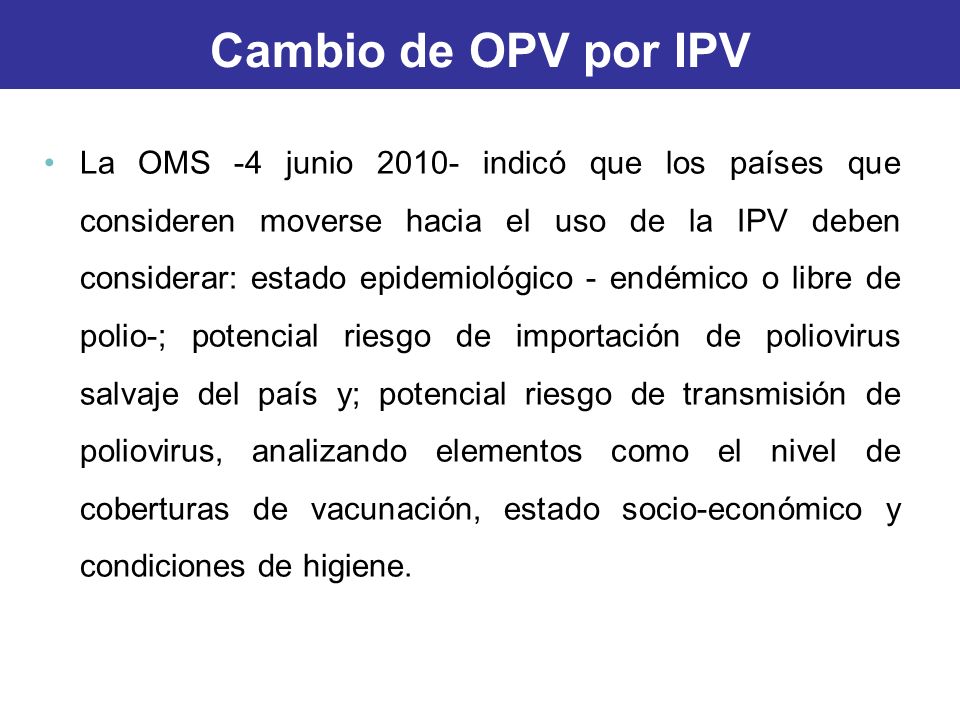 Cambio de OPV por IPV

• La OMS -4 junio 2010- indicó que los países que consideren moverse hacia el uso de la IPV deben considerar: estado epidemiológico - endémico o libre de polio-; potencial riesgo de importación de poliovirus salvaje del país y; potencial riesgo de transmisión de poliovirus, analizando elementos como el nivel de coberturas de vacunación, estado socio-económico y condiciones de higiene.